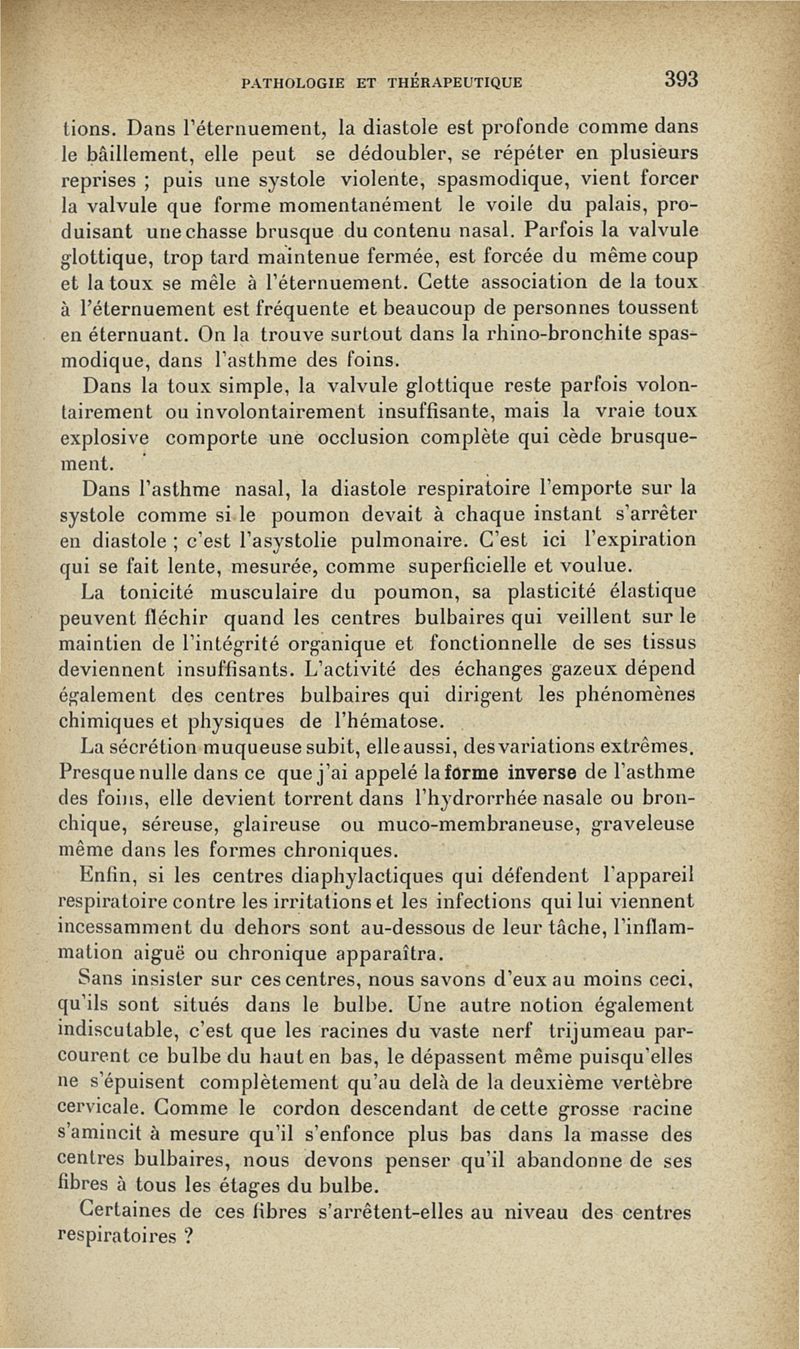 PATHOLOGIE ET THÉRAPEUTIQUE 393

tions. Dans l'éternuement, la diastole est profonde comme dans le bâillement, elle peut se dédoubler, se répéter en plusieurs reprises ; puis une systole violente, spasmodique, vient forcer la valvule que forme momentanément le voile du palais, produisant une chasse brusque du contenu nasal. Parfois la valvule glottique, trop tard maintenue fermée, est forcée du même coup et la toux se mêle à l'éternuement. Cette association de la toux à l'éternuement est fréquente et beaucoup de personnes toussent en éternuant. On la trouve surtout dans la rhino-bronchite spasmodique, dans l'asthme des foins.

Dans la toux simple, la valvule glottique reste parfois volontairement ou involontairement insuffisante, mais la vraie toux explosive comporte une occlusion complète qui cède brusquement.

Dans l'asthme nasal, la diastole respiratoire l'emporte sur la systole comme si le poumon devait à chaque instant s'arrêter en diastole ; c'est l'asystolie pulmonaire. C'est ici l'expiration qui se fait lente, mesurée, comme superficielle et voulue.

La tonicité musculaire du poumon, sa plasticité élastique peuvent fléchir quand les centres bulbaires qui veillent sur le maintien de l'intégrité organique et fonctionnelle de ses tissus deviennent insuffisants. L'activité des échanges gazeux dépend également des centres bulbaires qui dirigent les phénomènes chimiques et physiques de l'hématose.

La sécrétion muqueuse subit, elle aussi, des variations extrêmes. Presque nulle dans ce que j'ai appelé la forme inverse de l'asthme des foins, elle devient torrent dans l'hydrorrhée nasale ou bronchique, séreuse, glaireuse ou muco-membraneuse, graveleuse même dans les formes chroniques.

Enfin, si les centres diaphylactiques qui défendent l'appareil respiratoire contre les irritations et les infections qui lui viennent incessamment du dehors sont au-dessous de leur tâche, l'inflammation aiguë ou chronique apparaîtra.

Sans insister sur ces centres, nous savons d'eux au moins ceci, qu'ils sont situés dans le bulbe. Une autre notion également indiscutable, c'est que les racines du vaste nerf trijumeau parcourent ce bulbe du haut en bas, le dépassent même puisqu'elles ne s'épuisent complètement qu'au delà de la deuxième vertèbre cervicale. Comme le cordon descendant de cette grosse racine s'amincit à mesure qu'il s'enfonce plus bas dans la masse des centres bulbaires, nous devons penser qu'il abandonne de ses fibres à tous les étages du bulbe.

Certaines de ces fibres s'arrêtent-elles au niveau des centres respiratoires ?